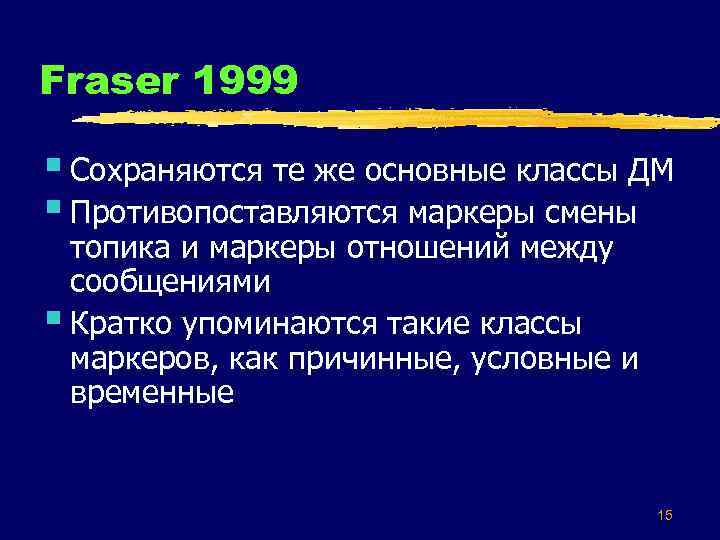 Fraser 1999

Сохраняются те же основные классы ДМ

Противопоставляются маркеры смены топика и маркеры отношений между сообщениями

Кратко упоминаются такие классы маркеров, как причинные, условные и временные

15